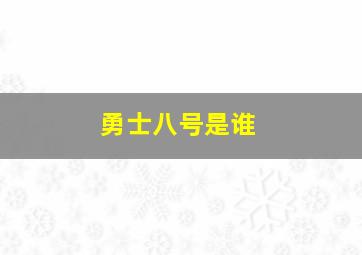 勇士八号是谁